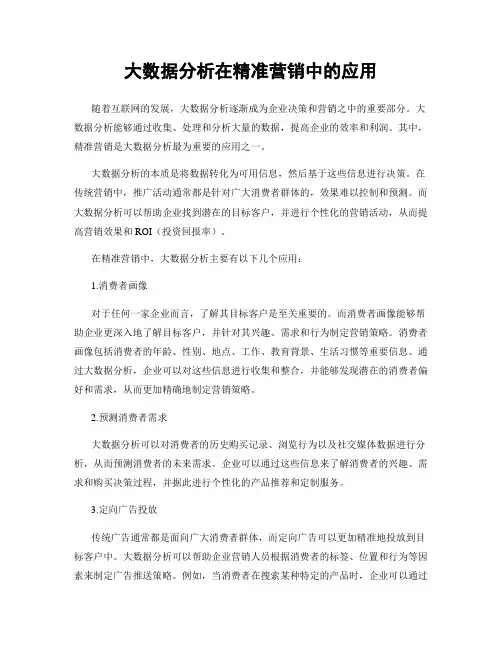 大数据分析在精准营销中的应用

随着互联网的发展，大数据分析逐渐成为企业决策和营销之中的重要部分。大数据分析能够通过收集、处理和分析大量的数据，提高企业的效率和利润。其中，精准营销是大数据分析最为重要的应用之一。

大数据分析的本质是将数据转化为可用信息，然后基于这些信息进行决策。在传统营销中，推广活动通常都是针对广大消费者群体的，效果难以控制和预测。而大数据分析可以帮助企业找到潜在的目标客户，并进行个性化的营销活动，从而提高营销效果和ROI（投资回报率）。

在精准营销中，大数据分析主要有以下几个应用：

1.消费者画像

对于任何一家企业而言，了解其目标客户是至关重要的。而消费者画像能够帮助企业更深入地了解目标客户，并针对其兴趣、需求和行为制定营销策略。消费者画像包括消费者的年龄、性别、地点、工作、教育背景、生活习惯等重要信息。通过大数据分析，企业可以对这些信息进行收集和整合，并能够发现潜在的消费者偏好和需求，从而更加精确地制定营销策略。

2.预测消费者需求

大数据分析可以对消费者的历史购买记录、浏览行为以及社交媒体数据进行分析，从而预测消费者的未来需求。企业可以通过这些信息来了解消费者的兴趣、需求和购买决策过程，并据此进行个性化的产品推荐和定制服务。

3.定向广告投放

传统广告通常都是面向广大消费者群体，而定向广告可以更加精准地投放到目标客户中。大数据分析可以帮助企业营销人员根据消费者的标签、位置和行为等因素来制定广告推送策略。例如，当消费者在搜索某种特定的产品时，企业可以通过